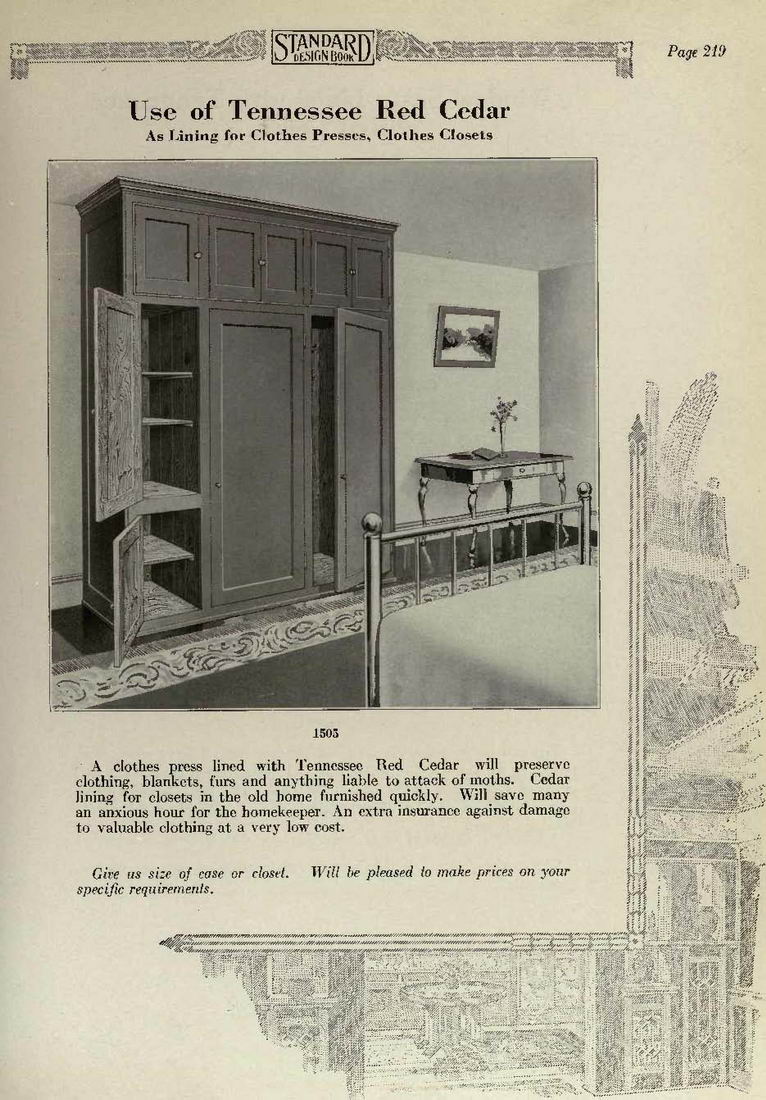 STANDARD DESIGN BOOK

Page 219

Use of Tennessee Red Cedar
As Lining for Clothes Presses, Clothes Closets

1505

A clothes press lined with Tennessee Red Cedar will preserve clothing, blankets, furs and anything liable to attack of moths. Cedar lining for closets in the old home furnished quickly. Will save many an anxious hour for the homekeeper. An extra insurance against damage to valuable clothing at a very low cost.

Give us size of case or closet. Will be pleased to make prices on your specific requirements.